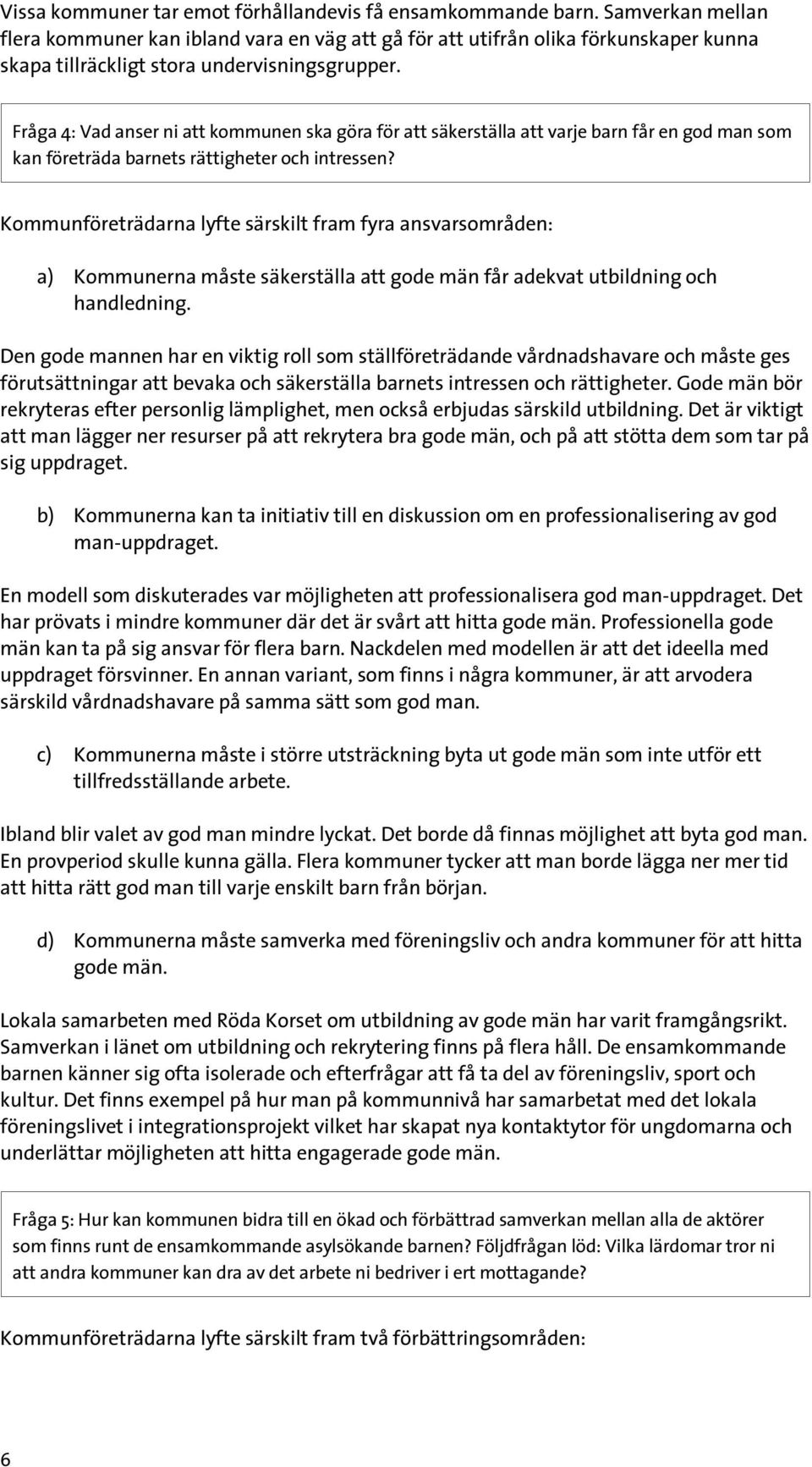 Vissa kommuner tar emot förhållandevis få ensamkommande barn. Samverkan mellan flera kommuner kan ibland vara en väg att gå för att utifrån olika förkunskaper kunna skapa tillräckligt stora undervisningsgrupper.

Fråga 4: Vad anser ni att kommunen ska göra för att säkerställa att varje barn får en god man som kan företräda barnets rättigheter och intressen?

Kommunföreträdarna lyfte särskilt fram fyra ansvarsområden:

a) Kommunerna måste säkerställa att gode män får adekvat utbildning och handledning.

Den gode mannen har en viktig roll som ställföreträdande vårdnadshavare och måste ges förutsättningar att bevaka och säkerställa barnets intressen och rättigheter. Gode män bör rekryteras efter personlig lämplighet, men också erbjudas särskild utbildning. Det är viktigt att man lägger ner resurser på att rekrytera bra gode män, och på att stötta dem som tar på sig uppdraget.

b) Kommunerna kan ta initiativ till en diskussion om en professionalisering av god man-uppdraget.

En modell som diskuterades var möjligheten att professionalisera god man-uppdraget. Det har prövats i mindre kommuner där det är svårt att hitta gode män. Professionella gode män kan ta på sig ansvar för flera barn. Nackdelen med modellen är att det ideella med uppdraget försvinner. En annan variant, som finns i några kommuner, är att arvodera särskild vårdnadshavare på samma sätt som god man.

c) Kommunerna måste i större utsträckning byta ut gode män som inte utför ett tillfredsställande arbete.

Ibland blir valet av god man mindre lyckat. Det borde då finnas möjlighet att byta god man. En provperiod skulle kunna gälla. Flera kommuner tycker att man borde lägga ner mer tid att hitta rätt god man till varje enskilt barn från början.

d) Kommunerna måste samverka med föreningsliv och andra kommuner för att hitta gode män.

Lokala samarbeten med Röda Korset om utbildning av gode män har varit framgångsrikt. Samverkan i länet om utbildning och rekrytering finns på flera håll. De ensamkommande barnen känner sig ofta isolerade och efterfrågar att få ta del av föreningsliv, sport och kultur. Det finns exempel på hur man på kommunnivå har samarbetat med det lokala föreningslivet i integrationsprojekt vilket har skapat nya kontaktytor för ungdomarna och underlättar möjligheten att hitta engagerade gode män.

Fråga 5: Hur kan kommunen bidra till en ökad och förbättrad samverkan mellan alla de aktörer som finns runt de ensamkommande asylsökande barnen? Följdfrågan löd: Vilka lärdomar tror ni att andra kommuner kan dra av det arbete ni bedriver i ert mottagande?

Kommunföreträdarna lyfte särskilt fram två förbättringsområden:

6